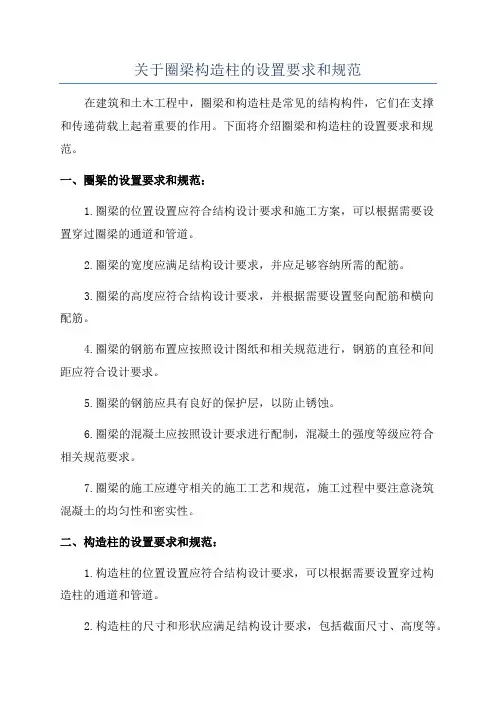 关于圈梁构造柱的设置要求和规范

在建筑和土木工程中，圈梁和构造柱是常见的结构构件，它们在支撑和传递荷载上起着重要的作用。下面将介绍圈梁和构造柱的设置要求和规范。

一、圈梁的设置要求和规范：

1.圈梁的位置设置应符合结构设计要求和施工方案，可以根据需要设置穿过圈梁的通道和管道。

2.圈梁的宽度应满足结构设计要求，并应足够容纳所需的配筋。

3.圈梁的高度应符合结构设计要求，并根据需要设置竖向配筋和横向配筋。

4.圈梁的钢筋布置应按照设计图纸和相关规范进行，钢筋的直径和间距应符合设计要求。

5.圈梁的钢筋应具有良好的保护层，以防止锈蚀。

6.圈梁的混凝土应按照设计要求进行配制，混凝土的强度等级应符合相关规范要求。

7.圈梁的施工应遵守相关的施工工艺和规范，施工过程中要注意浇筑混凝土的均匀性和密实性。

二、构造柱的设置要求和规范：

1.构造柱的位置设置应符合结构设计要求，可以根据需要设置穿过构造柱的通道和管道。

2.构造柱的尺寸和形状应满足结构设计要求，包括截面尺寸、高度等。